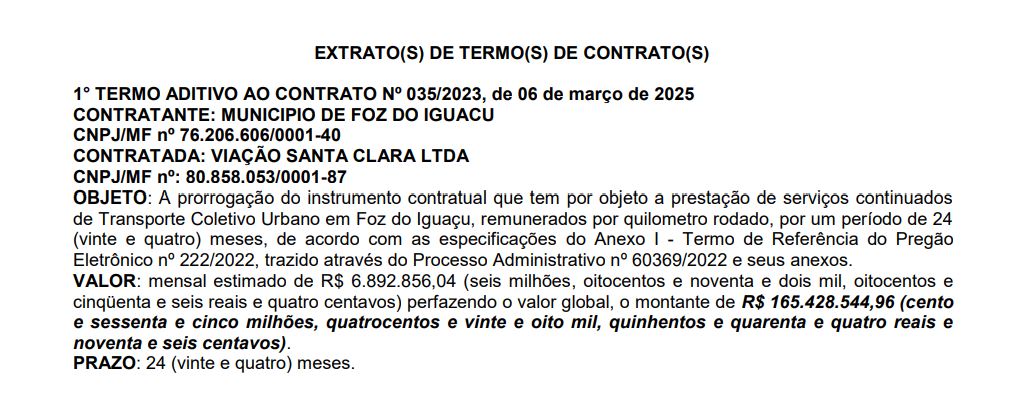 EXTRATO(S) DE TERMO(S) DE CONTRATO(S)

1° TERMO ADITIVO AO CONTRATO Nº 035/2023, de 06 de março de 2025
CONTRATANTE: MUNICIPIO DE FOZ DO IGUACU
CNPJ/MF nº 76.206.606/0001-40
CONTRATADA: VIAÇÃO SANTA CLARA LTDA
CNPJ/MF nº: 80.858.053/0001-87
OBJETO: A prorrogação do instrumento contratual que tem por objeto a prestação de serviços continuados de Transporte Coletivo Urbano em Foz do Iguaçu, remunerados por quilometro rodado, por um período de 24 (vinte e quatro) meses, de acordo com as especificações do Anexo I - Termo de Referência do Pregão Eletrônico nº 222/2022, trazido através do Processo Administrativo nº 60369/2022 e seus anexos.
VALOR: mensal estimado de R$ 6.892.856,04 (seis milhões, oitocentos e noventa e dois mil, oitocentos e cinqüenta e seis reais e quatro centavos) perfazendo o valor global, o montante de R$ 165.428.544,96 (cento e sessenta e cinco milhões, quatrocentos e vinte e oito mil, quinhentos e quarenta e quatro reais e noventa e seis centavos).
PRAZO: 24 (vinte e quatro) meses.